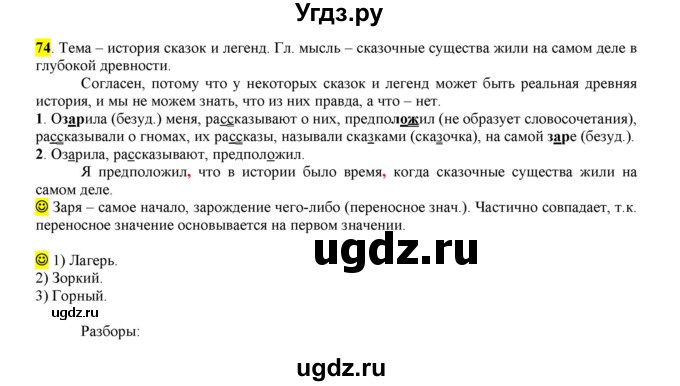 Угдз.ру

74. Тема – история сказок и легенд. Гл. мысль – сказочные существа жили на самом деле в глубокой древности.

Согласен, потому что у некоторых сказок и легенд может быть реальная древняя история, и мы не можем знать, что из них правда, а что – нет.

1. Озарила (безуд.) меня, рассказывают о них, предположил (не образует словосочетания), рассказывали о гномах, их рассказы, называли сказками (сказочка), на самой заре (безуд.).

2. Озарила, рассказывают, предположил.

Я предположил, что в истории было время, когда сказочные существа жили на самом деле.

☺ Заря – самое начало, зарождение чего-либо (переносное знач.). Частично совпадает, т.к. переносное значение основывается на первом значении.

ugdz.ru

☺ 1) Лагерь.
2) Зоркий.
3) Горный.
ugdz.ru
Разборы:

ugdz.ru